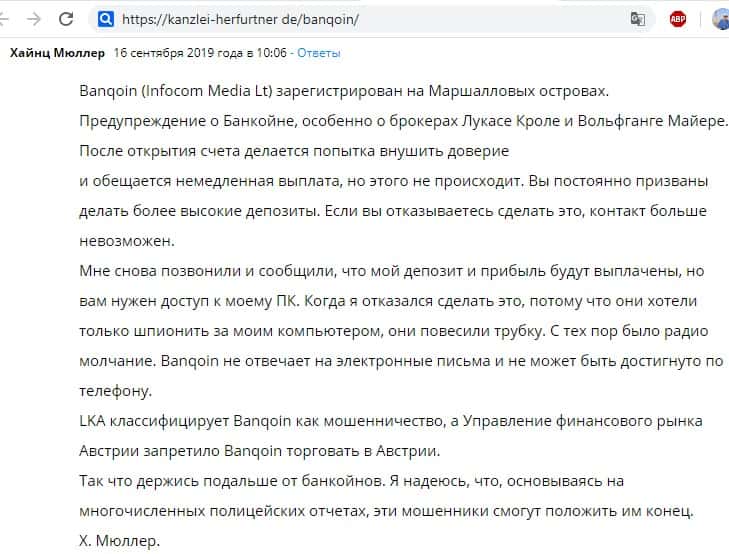 https://kanzlei-herfurtner de/banqoin/

ABP

Хайнц Мюллер 16 сентября 2019 года в 10:06 - Ответы

Banqoin (Infocom Media Lt) зарегистрирован на Маршалловых островах.
Предупреждение о Банкойне, особенно о брокерах Лукасе Кроле и Вольфганге Майере.
После открытия счета делается попытка внушить доверие
и обещается немедленная выплата, но этого не происходит. Вы постоянно призваны делать более высокие депозиты. Если вы отказываетесь сделать это, контакт больше невозможен.
Мне снова позвонили и сообщили, что мой депозит и прибыль будут выплачены, но вам нужен доступ к моему ПК. Когда я отказался сделать это, потому что они хотели только шпионить за моим компьютером, они повесили трубку. С тех пор было радио молчание. Banqoin не отвечает на электронные письма и не может быть достигнуто по телефону.
LKA классифицирует Banqoin как мошенничество, а Управление финансового рынка Австрии запретило Banqoin торговать в Австрии.
Так что держись подальше от банкойнов. Я надеюсь, что, основываясь на многочисленных полицейских отчетах, эти мошенники смогут положить им конец.
Х. Мюллер.